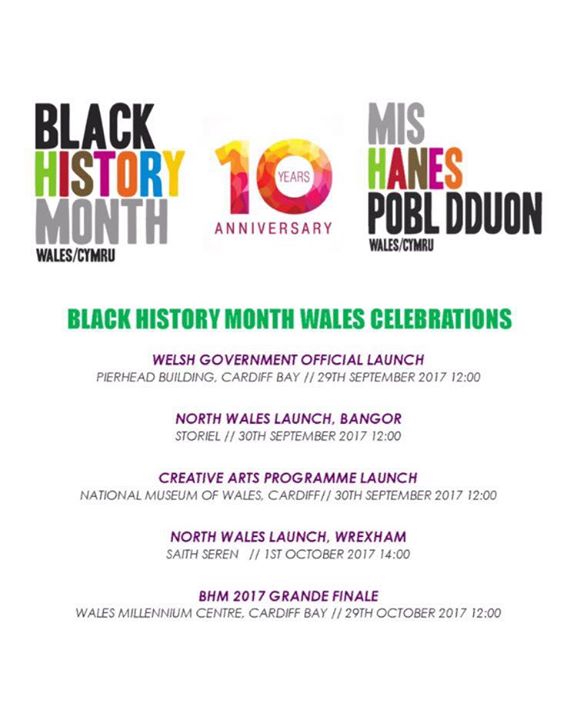 BLACK HISTORY MONTH
WALES/CYMRU

10 YEARS
ANNIVERSARY

MIS HANES POBL DDUON
WALES/CYMRU

BLACK HISTORY MONTH WALES CELEBRATIONS

WELSH GOVERNMENT OFFICIAL LAUNCH
PIERHEAD BUILDING, CARDIFF BAY // 29TH SEPTEMBER 2017 12:00

NORTH WALES LAUNCH, BANGOR
STORIEL // 30TH SEPTEMBER 2017 12:00

CREATIVE ARTS PROGRAMME LAUNCH
NATIONAL MUSEUM OF WALES, CARDIFF// 30TH SEPTEMBER 2017 12:00

NORTH WALES LAUNCH, WREXHAM
SAITH SEREN // 1ST OCTOBER 2017 14:00

BHM 2017 GRANDE FINALE
WALES MILLENNIUM CENTRE, CARDIFF BAY // 29TH OCTOBER 2017 12:00